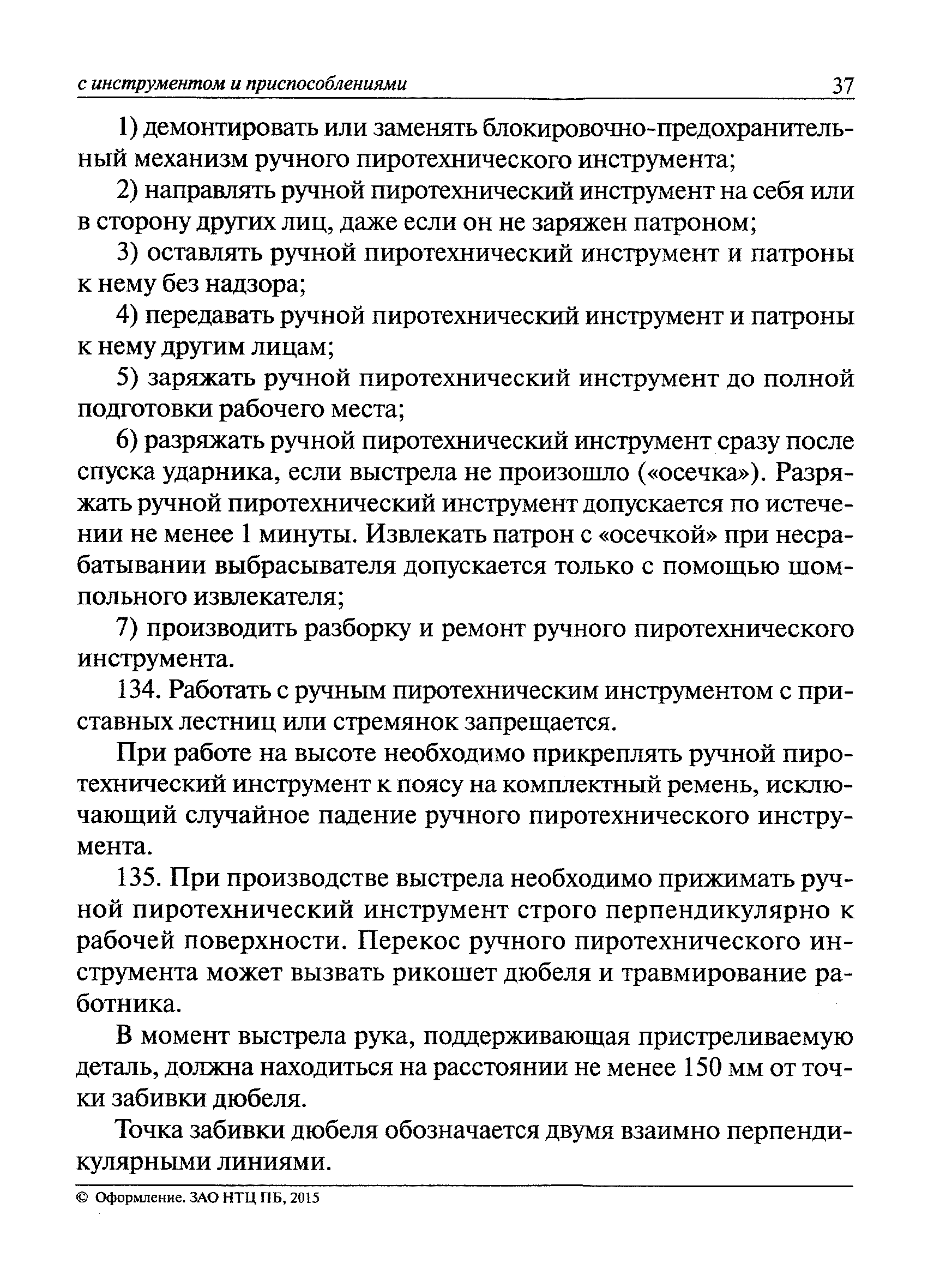 с инструментом и приспособлениями 37

1) демонтировать или заменять блокировочно-предохранительный механизм ручного пиротехнического инструмента;

2) направлять ручной пиротехнический инструмент на себя или в сторону других лиц, даже если он не заряжен патроном;

3) оставлять ручной пиротехнический инструмент и патроны к нему без надзора;

4) передавать ручной пиротехнический инструмент и патроны к нему другим лицам;

5) заряжать ручной пиротехнический инструмент до полной подготовки рабочего места;

6) разряжать ручной пиротехнический инструмент сразу после спуска ударника, если выстрела не произошло («осечка»). Разряжать ручной пиротехнический инструмент допускается по истечении не менее 1 минуты. Извлекать патрон с «осечкой» при несрабатывании выбрасывателя допускается только с помощью шомпольного извлекателя;

7) производить разборку и ремонт ручного пиротехнического инструмента.

134. Работать с ручным пиротехническим инструментом с приставных лестниц или стремянок запрещается.

При работе на высоте необходимо прикреплять ручной пиротехнический инструмент к поясу на комплектный ремень, исключающий случайное падение ручного пиротехнического инструмента.

135. При производстве выстрела необходимо прижимать ручной пиротехнический инструмент строго перпендикулярно к рабочей поверхности. Перекос ручного пиротехнического инструмента может вызвать рикошет дюбеля и травмирование работника.

В момент выстрела рука, поддерживающая пристреливаемую деталь, должна находиться на расстоянии не менее 150 мм от точки забивки дюбеля.

Точка забивки дюбеля обозначается двумя взаимно перпендикулярными линиями.

© Оформление. ЗАО НТЦ ПБ, 2015